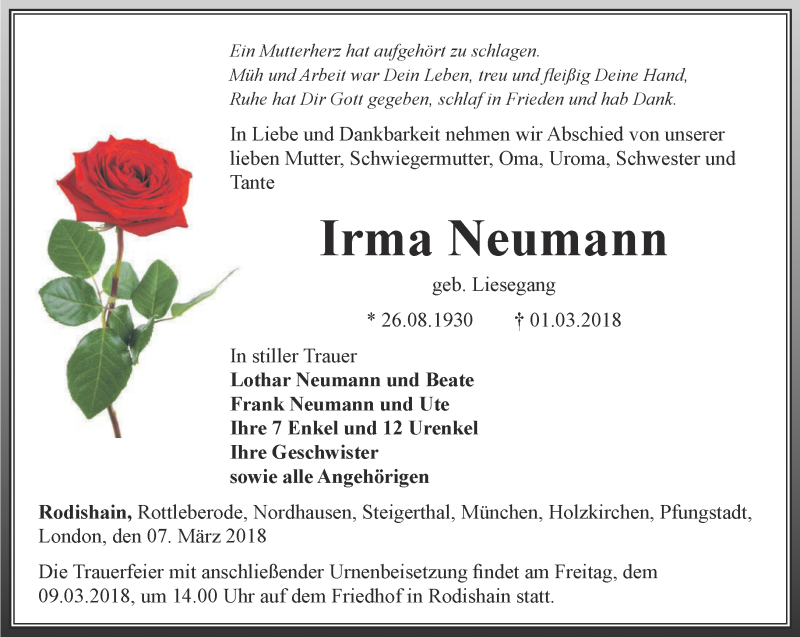 Ein Mutterherz hat aufgehört zu schlagen.
Müh und Arbeit war Dein Leben, treu und fleißig Deine Hand,
Ruhe hat Dir Gott gegeben, schlaf in Frieden und hab Dank.

In Liebe und Dankbarkeit nehmen wir Abschied von unserer lieben Mutter, Schwiegermutter, Oma, Uroma, Schwester und Tante

Irma Neumann

geb. Liesegang

* 26.08.1930 † 01.03.2018

In stiller Trauer
Lothar Neumann und Beate
Frank Neumann und Ute
Ihre 7 Enkel und 12 Urenkel
Ihre Geschwister
sowie alle Angehörigen

Rodishain, Rottleberode, Nordhausen, Steigerthal, München, Holzkirchen, Pfungstadt, London, den 07. März 2018

Die Trauerfeier mit anschließender Urnenbeisetzung findet am Freitag, dem 09.03.2018, um 14.00 Uhr auf dem Friedhof in Rodishain statt.